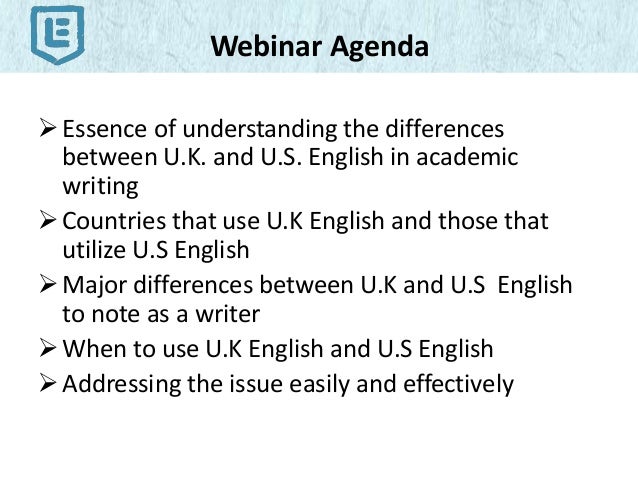 Webinar Agenda

➢ Essence of understanding the differences between U.K. and U.S. English in academic writing
➢ Countries that use U.K English and those that utilize U.S English
➢ Major differences between U.K and U.S English to note as a writer
➢ When to use U.K English and U.S English
➢ Addressing the issue easily and effectively